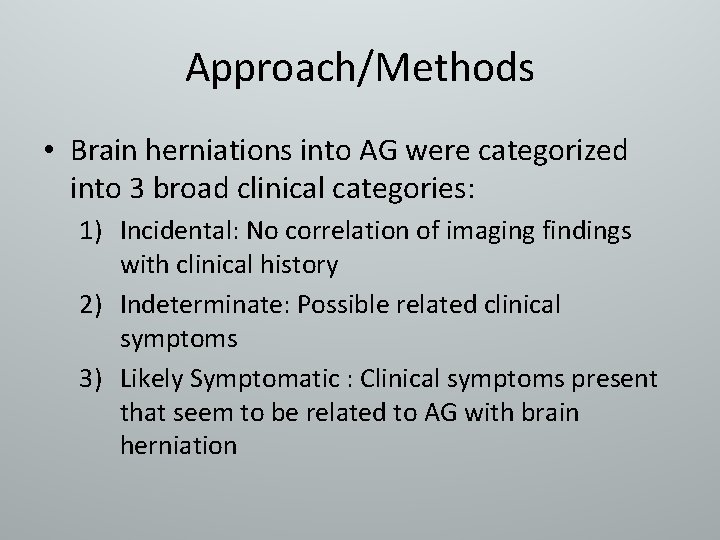 Approach/Methods

• Brain herniations into AG were categorized into 3 broad clinical categories:

1) Incidental: No correlation of imaging findings with clinical history

2) Indeterminate: Possible related clinical symptoms

3) Likely Symptomatic : Clinical symptoms present that seem to be related to AG with brain herniation